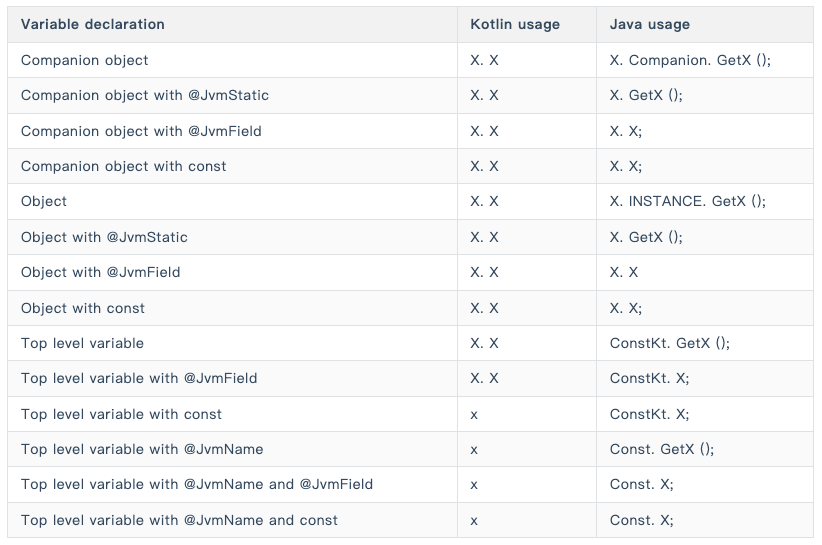 | Variable declaration | Kotlin usage | Java usage |
|---|---|---|
| Companion object | X. X | X. Companion. GetX (); |
| Companion object with @JvmStatic | X. X | X. GetX (); |
| Companion object with @JvmField | X. X | X. X; |
| Companion object with const | X. X | X. X; |
| Object | X. X | X. INSTANCE. GetX (); |
| Object with @JvmStatic | X. X | X. GetX (); |
| Object with @JvmField | X. X | X. X |
| Object with const | X. X | X. X; |
| Top level variable | X. X | ConstKt. GetX (); |
| Top level variable with @JvmField | X. X | ConstKt. X; |
| Top level variable with const | x | ConstKt. X; |
| Top level variable with @JvmName | x | Const. GetX (); |
| Top level variable with @JvmName and @JvmField | x | Const. X; |
| Top level variable with @JvmName and const | x | Const. X; |